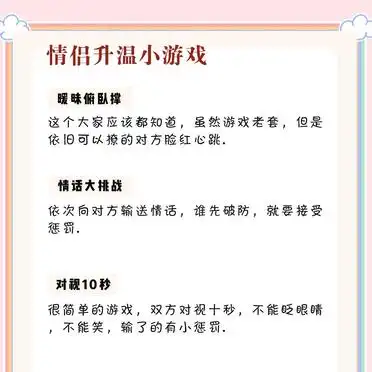 情侣升温小游戏

暧昧俯卧撑

这个大家应该都知道，虽然游戏老套，但是依旧可以撩的对方脸红心跳.

情话大挑战

依次向对方输送情话，谁先破防，就要接受惩罚.

对视10秒

很简单的游戏，双方对视十秒，不能眨眼睛，不能笑，输了的有小惩罚.